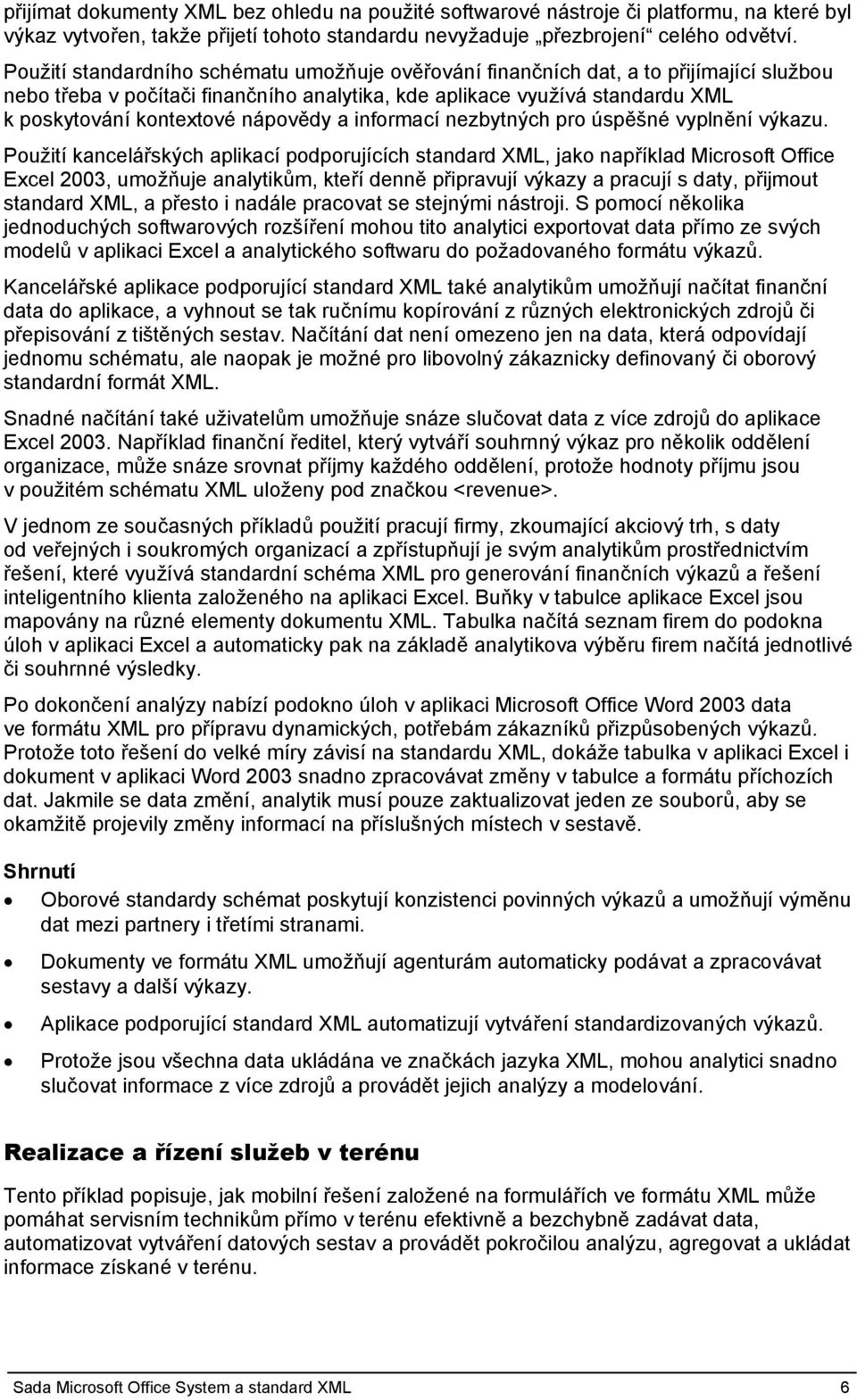 přijímat dokumenty XML bez ohledu na použité softwarové nástroje či platformu, na které byl výkaz vytvořen, takže přijetí tohoto standardu nevyžaduje „přezbrojení“ celého odvětví.

Použití standardního schématu umožňuje ověřování finančních dat, a to přijímající službou nebo třeba v počítači finančního analytika, kde aplikace využívá standardu XML k poskytování kontextové nápovědy a informací nezbytných pro úspěšné vyplnění výkazu.

Použití kancelářských aplikací podporujících standard XML, jako například Microsoft Office Excel 2003, umožňuje analytikům, kteří denně připravují výkazy a pracují s daty, přijmout standard XML, a přesto i nadále pracovat se stejnými nástroji. S pomocí několika jednoduchých softwarových rozšíření mohou tito analytici exportovat data přímo ze svých modelů v aplikaci Excel a analytického softwaru do požadovaného formátu výkazů.

Kancelářské aplikace podporující standard XML také analytikům umožňují načítat finanční data do aplikace, a vyhnout se tak ručnímu kopírování z různých elektronických zdrojů či přepisování z tištěných sestav. Načítání dat není omezeno jen na data, která odpovídají jednomu schématu, ale naopak je možné pro libovolný zákaznicky definovaný či oborový standardní formát XML.

Snadné načítání také uživatelům umožňuje snáze slučovat data z více zdrojů do aplikace Excel 2003. Například finanční ředitel, který vytváří souhrnný výkaz pro několik oddělení organizace, může snáze srovnat příjmy každého oddělení, protože hodnoty příjmu jsou v použitém schématu XML uloženy pod značkou <revenue>.

V jednom ze současných příkladů použití pracují firmy, zkoumající akciový trh, s daty od veřejných i soukromých organizací a zpřístupňují je svým analytikům prostřednictvím řešení, které využívá standardní schéma XML pro generování finančních výkazů a řešení inteligentního klienta založeného na aplikaci Excel. Buňky v tabulce aplikace Excel jsou mapovány na různé elementy dokumentu XML. Tabulka načítá seznam firem do podokna úloh v aplikaci Excel a automaticky pak na základě analytikova výběru firem načítá jednotlivé či souhrnné výsledky.

Po dokončení analýzy nabízí podokno úloh v aplikaci Microsoft Office Word 2003 data ve formátu XML pro přípravu dynamických, potřebám zákazníků přizpůsobených výkazů. Protože toto řešení do velké míry závisí na standardu XML, dokáže tabulka v aplikaci Excel i dokument v aplikaci Word 2003 snadno zpracovávat změny v tabulce a formátu příchozích dat. Jakmile se data změní, analytik musí pouze zaktualizovat jeden ze souborů, aby se okamžitě projevily změny informací na příslušných místech v sestavě.

Shrnutí

• Oborové standardy schémat poskytují konzistenci povinných výkazů a umožňují výměnu dat mezi partnery i třetími stranami.

• Dokumenty ve formátu XML umožňují agenturám automaticky podávat a zpracovávat sestavy a další výkazy.

• Aplikace podporující standard XML automatizují vytváření standardizovaných výkazů.

• Protože jsou všechna data ukládána ve značkách jazyka XML, mohou analytici snadno slučovat informace z více zdrojů a provádět jejich analýzy a modelování.

Realizace a řízení služeb v terénu

Tento příklad popisuje, jak mobilní řešení založené na formulářích ve formátu XML může pomáhat servisním technikům přímo v terénu efektivně a bezchybně zadávat data, automatizovat vytváření datových sestav a provádět pokročilou analýzu, agregovat a ukládat informace získané v terénu.

Sada Microsoft Office System a standard XML 6